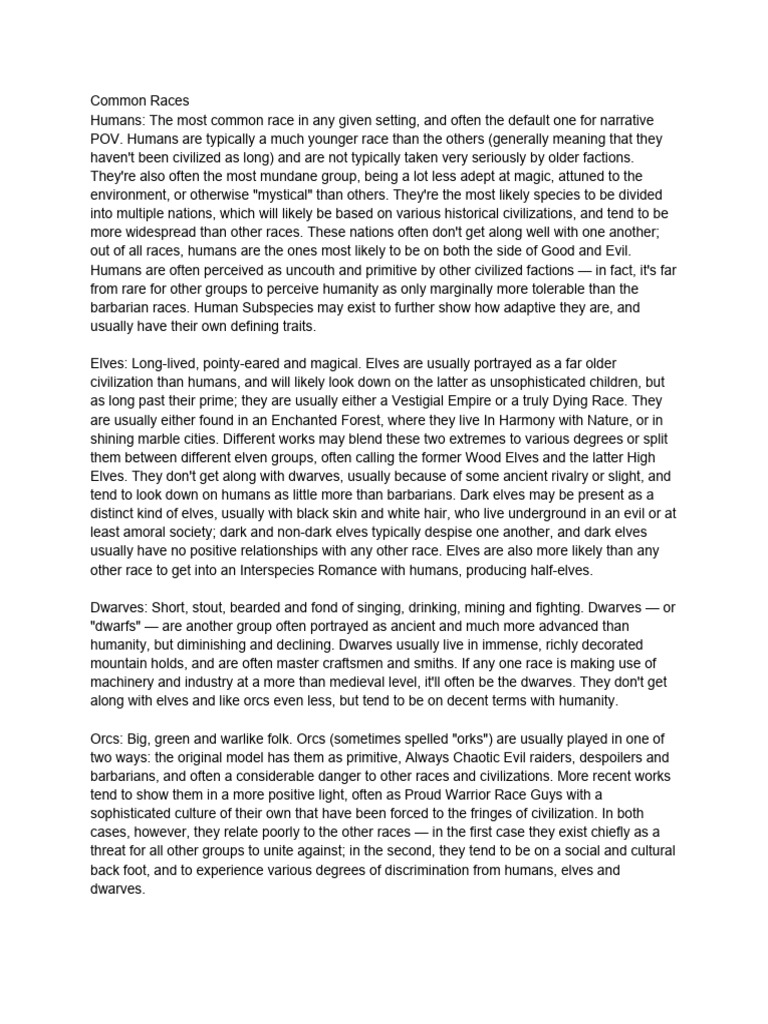 Common Races
Humans: The most common race in any given setting, and often the default one for narrative POV. Humans are typically a much younger race than the others (generally meaning that they haven't been civilized as long) and are not typically taken very seriously by older factions. They're also often the most mundane group, being a lot less adept at magic, attuned to the environment, or otherwise "mystical" than others. They're the most likely species to be divided into multiple nations, which will likely be based on various historical civilizations, and tend to be more widespread than other races. These nations often don't get along well with one another; out of all races, humans are the ones most likely to be on both the side of Good and Evil. Humans are often perceived as uncouth and primitive by other civilized factions — in fact, it's far from rare for other groups to perceive humanity as only marginally more tolerable than the barbarian races. Human Subspecies may exist to further show how adaptive they are, and usually have their own defining traits.

Elves: Long-lived, pointy-eared and magical. Elves are usually portrayed as a far older civilization than humans, and will likely look down on the latter as unsophisticated children, but as long past their prime; they are usually either a Vestigial Empire or a truly Dying Race. They are usually either found in an Enchanted Forest, where they live In Harmony with Nature, or in shining marble cities. Different works may blend these two extremes to various degrees or split them between different elven groups, often calling the former Wood Elves and the latter High Elves. They don't get along with dwarves, usually because of some ancient rivalry or slight, and tend to look down on humans as little more than barbarians. Dark elves may be present as a distinct kind of elves, usually with black skin and white hair, who live underground in an evil or at least amoral society; dark and non-dark elves typically despise one another, and dark elves usually have no positive relationships with any other race. Elves are also more likely than any other race to get into an Interspecies Romance with humans, producing half-elves.

Dwarves: Short, stout, bearded and fond of singing, drinking, mining and fighting. Dwarves — or "dwarfs" — are another group often portrayed as ancient and much more advanced than humanity, but diminishing and declining. Dwarves usually live in immense, richly decorated mountain holds, and are often master craftsmen and smiths. If any one race is making use of machinery and industry at a more than medieval level, it'll often be the dwarves. They don't get along with elves and like orcs even less, but tend to be on decent terms with humanity.

Orcs: Big, green and warlike folk. Orcs (sometimes spelled "orks") are usually played in one of two ways: the original model has them as primitive, Always Chaotic Evil raiders, despoilers and barbarians, and often a considerable danger to other races and civilizations. More recent works tend to show them in a more positive light, often as Proud Warrior Race Guys with a sophisticated culture of their own that have been forced to the fringes of civilization. In both cases, however, they relate poorly to the other races — in the first case they exist chiefly as a threat for all other groups to unite against; in the second, they tend to be on a social and cultural back foot, and to experience various degrees of discrimination from humans, elves and dwarves.